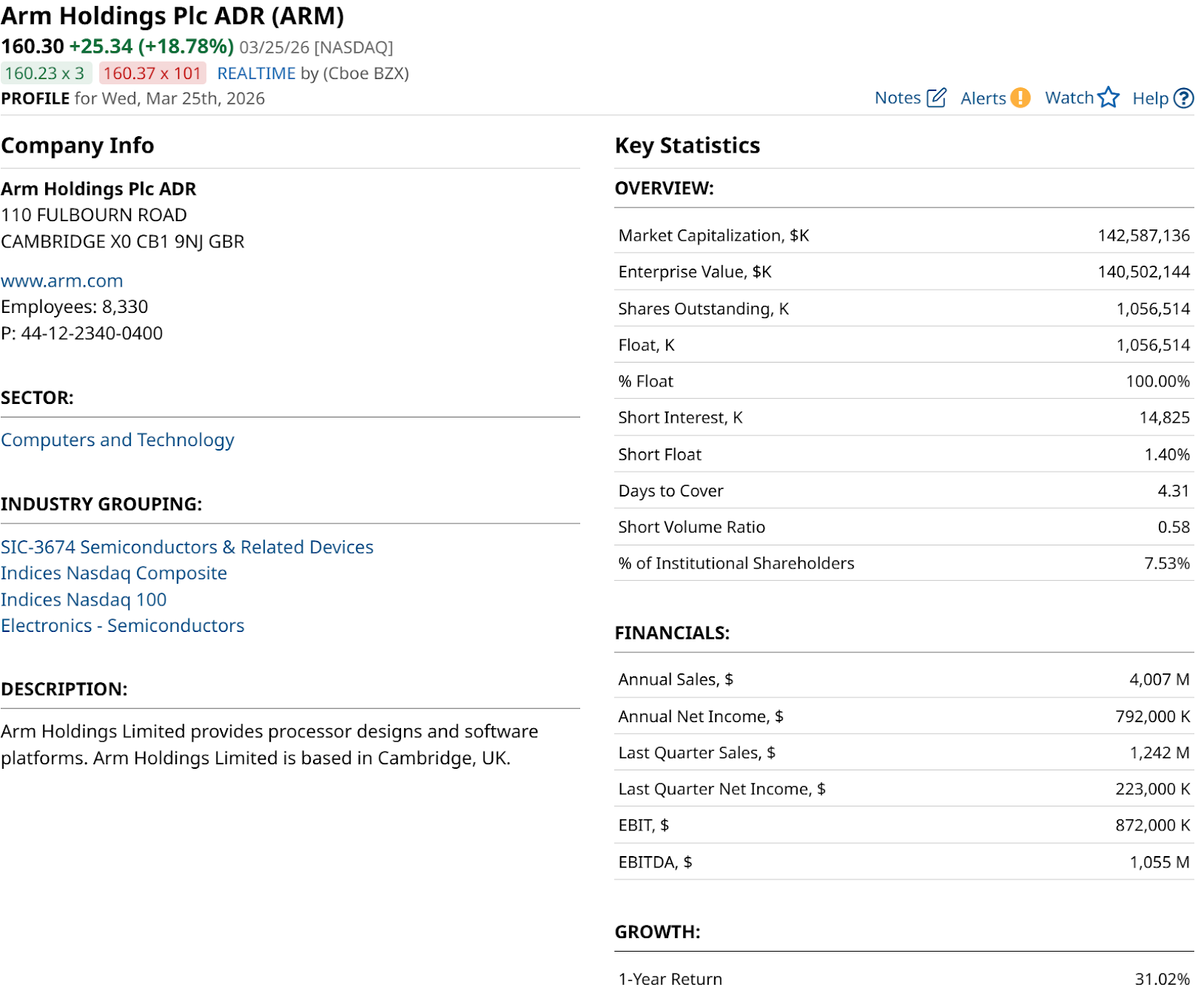 Arm Holdings Plc ADR (ARM)
160.30 +25.34 (+18.78%) 03/25/26 [NASDAQ]
160.23 x 3 160.37 x 101 REALTIME by (Cboe BZX)
PROFILE for Wed, Mar 25th, 2026

Notes Alerts Watch Help

Company Info

Arm Holdings Plc ADR
110 FULBOURN ROAD
CAMBRIDGE X0 CB1 9NJ GBR

www.arm.com
Employees: 8,330
P: 44-12-2340-0400

SECTOR:

Computers and Technology

INDUSTRY GROUPING:

SIC-3674 Semiconductors & Related Devices
Indices Nasdaq Composite
Indices Nasdaq 100
Electronics - Semiconductors

DESCRIPTION:

Arm Holdings Limited provides processor designs and software platforms. Arm Holdings Limited is based in Cambridge, UK.

Key Statistics

OVERVIEW:

| Market Capitalization, $K | 142,587,136 |
|---|---|
| Enterprise Value, $K | 140,502,144 |
| Shares Outstanding, K | 1,056,514 |
| Float, K | 1,056,514 |
| % Float | 100.00% |
| Short Interest, K | 14,825 |
| Short Float | 1.40% |
| Days to Cover | 4.31 |
| Short Volume Ratio | 0.58 |
| % of Institutional Shareholders | 7.53% |

FINANCIALS:

| Annual Sales, $ | 4,007 M |
|---|---|
| Annual Net Income, $ | 792,000 K |
| Last Quarter Sales, $ | 1,242 M |
| Last Quarter Net Income, $ | 223,000 K |
| EBIT, $ | 872,000 K |
| EBITDA, $ | 1,055 M |

GROWTH:

| 1-Year Return | 31.02% |
|---|---|